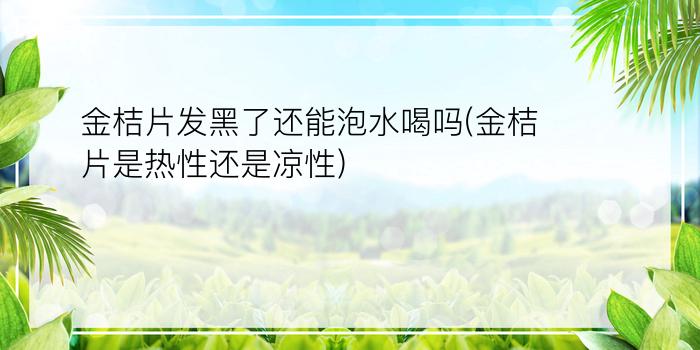 金桔片发黑了还能泡水喝吗(金桔片是热性还是凉性)